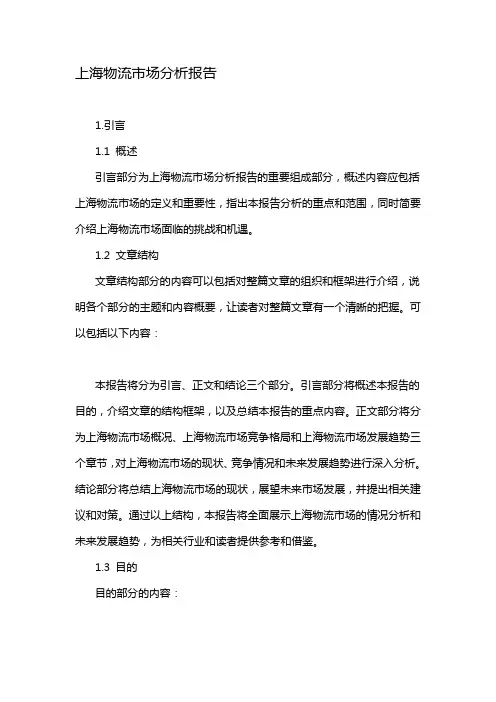 上海物流市场分析报告

1.引言

1.1 概述

引言部分为上海物流市场分析报告的重要组成部分，概述内容应包括上海物流市场的定义和重要性，指出本报告分析的重点和范围，同时简要介绍上海物流市场面临的挑战和机遇。

1.2 文章结构

文章结构部分的内容可以包括对整篇文章的组织和框架进行介绍，说明各个部分的主题和内容概要，让读者对整篇文章有一个清晰的把握。可以包括以下内容：

本报告将分为引言、正文和结论三个部分。引言部分将概述本报告的目的，介绍文章的结构框架，以及总结本报告的重点内容。正文部分将分为上海物流市场概况、上海物流市场竞争格局和上海物流市场发展趋势三个章节，对上海物流市场的现状、竞争情况和未来发展趋势进行深入分析。结论部分将总结上海物流市场的现状，展望未来市场发展，并提出相关建议和对策。通过以上结构，本报告将全面展示上海物流市场的情况分析和未来发展趋势，为相关行业和读者提供参考和借鉴。

1.3 目的

目的部分的内容：